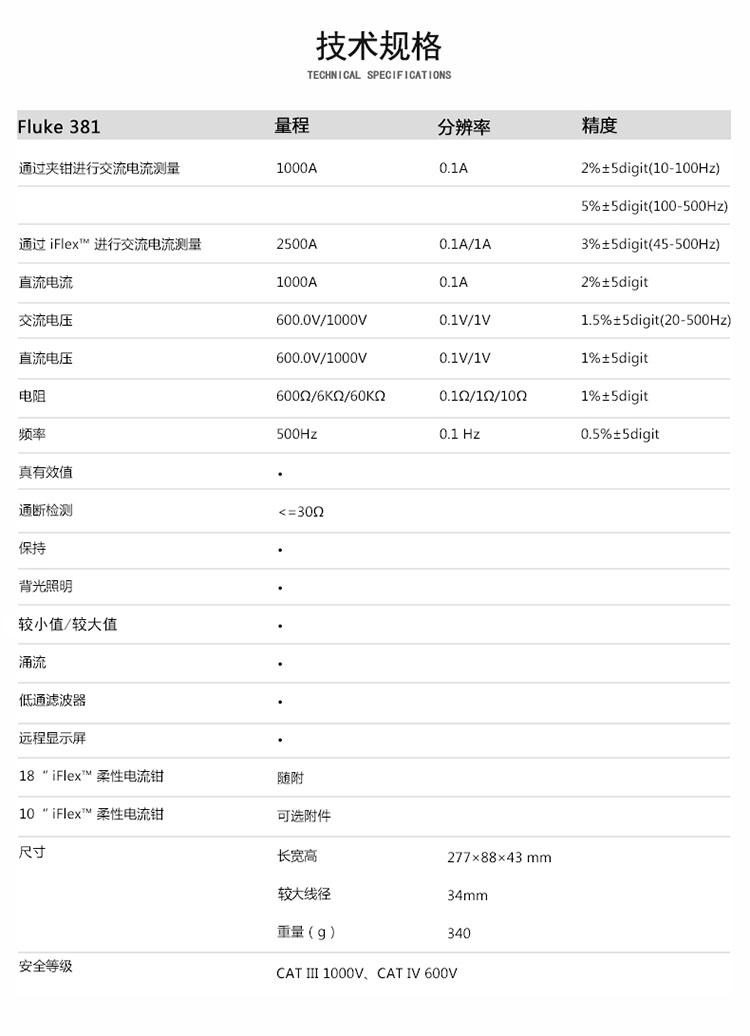 技术规格
TECHNICAL SPECIFICATIONS

| Fluke 381 | 量程 | 分辨率 | 精度 |
|---|---|---|---|
| 通过夹钳进行交流电流测量 | 1000A | 0.1A | 2%±5digit(10-100Hz) |
| | | | 5%±5digit(100-500Hz) |
| 通过 iFlex™ 进行交流电流测量 | 2500A | 0.1A/1A | 3%±5digit(45-500Hz) |
| 直流电流 | 1000A | 0.1A | 2%±5digit |
| 交流电压 | 600.0V/1000V | 0.1V/1V | 1.5%±5digit(20-500Hz) |
| 直流电压 | 600.0V/1000V | 0.1V/1V | 1%±5digit |
| 电阻 | 600Ω/6KΩ/60KΩ | 0.1Ω/1Ω/10Ω | 1%±5digit |
| 频率 | 500Hz | 0.1 Hz | 0.5%±5digit |
| 真有效值 | • | | |
| 通断检测 | <=30Ω | | |
| 保持 | • | | |
| 背光照明 | • | | |
| 较小值/较大值 | • | | |
| 涌流 | • | | |
| 低通滤波器 | • | | |
| 远程显示屏 | • | | |
| 18 " iFlex™ 柔性电流钳 | 随附 | | |
| 10 " iFlex™ 柔性电流钳 | 可选附件 | | |
| 尺寸 | 长宽高 | 277×88×43 mm | |
| | 较大线径 | 34mm | |
| | 重量（g） | 340 | |
| 安全等级 | CAT III 1000V、CAT IV 600V | | |